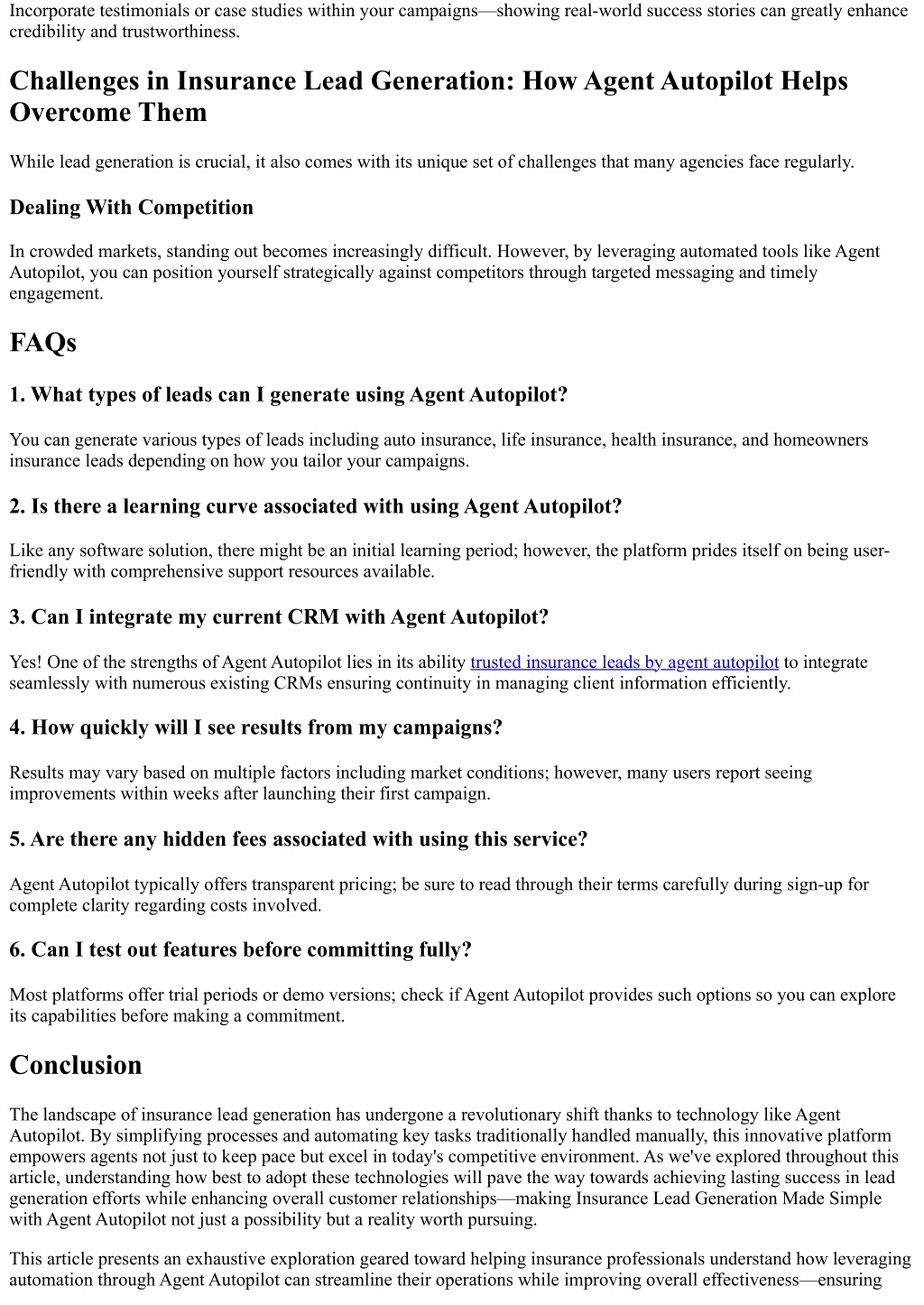 Incorporate testimonials or case studies within your campaigns—showing real-world success stories can greatly enhance credibility and trustworthiness.

Challenges in Insurance Lead Generation: How Agent Autopilot Helps Overcome Them

While lead generation is crucial, it also comes with its unique set of challenges that many agencies face regularly.

Dealing With Competition

In crowded markets, standing out becomes increasingly difficult. However, by leveraging automated tools like Agent Autopilot, you can position yourself strategically against competitors through targeted messaging and timely engagement.

FAQs

1. What types of leads can I generate using Agent Autopilot?

You can generate various types of leads including auto insurance, life insurance, health insurance, and homeowners insurance leads depending on how you tailor your campaigns.

2. Is there a learning curve associated with using Agent Autopilot?

Like any software solution, there might be an initial learning period; however, the platform prides itself on being user-friendly with comprehensive support resources available.

3. Can I integrate my current CRM with Agent Autopilot?

Yes! One of the strengths of Agent Autopilot lies in its ability trusted insurance leads by agent autopilot to integrate seamlessly with numerous existing CRMs ensuring continuity in managing client information efficiently.

4. How quickly will I see results from my campaigns?

Results may vary based on multiple factors including market conditions; however, many users report seeing improvements within weeks after launching their first campaign.

5. Are there any hidden fees associated with using this service?

Agent Autopilot typically offers transparent pricing; be sure to read through their terms carefully during sign-up for complete clarity regarding costs involved.

6. Can I test out features before committing fully?

Most platforms offer trial periods or demo versions; check if Agent Autopilot provides such options so you can explore its capabilities before making a commitment.

Conclusion

The landscape of insurance lead generation has undergone a revolutionary shift thanks to technology like Agent Autopilot. By simplifying processes and automating key tasks traditionally handled manually, this innovative platform empowers agents not just to keep pace but excel in today's competitive environment. As we've explored throughout this article, understanding how best to adopt these technologies will pave the way towards achieving lasting success in lead generation efforts while enhancing overall customer relationships—making Insurance Lead Generation Made Simple with Agent Autopilot not just a possibility but a reality worth pursuing.

This article presents an exhaustive exploration geared toward helping insurance professionals understand how leveraging automation through Agent Autopilot can streamline their operations while improving overall effectiveness—ensuring